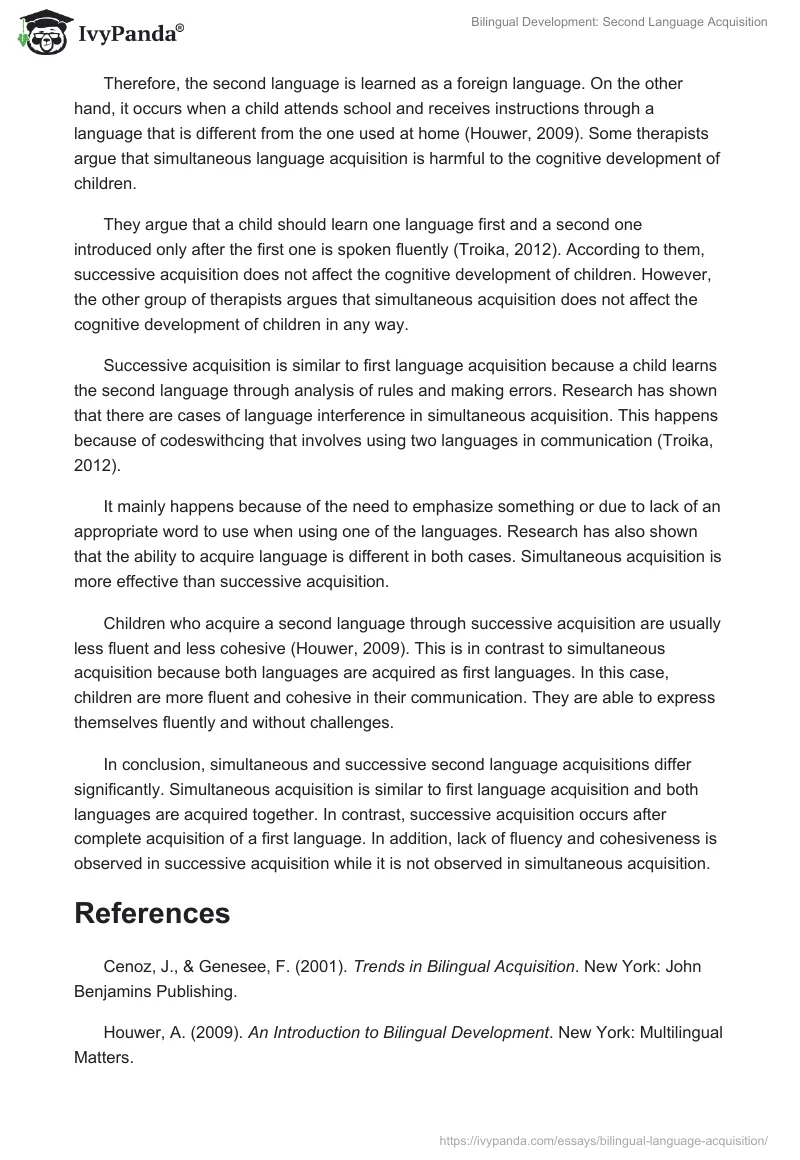 IvyPanda®

Bilingual Development: Second Language Acquisition

Therefore, the second language is learned as a foreign language. On the other hand, it occurs when a child attends school and receives instructions through a language that is different from the one used at home (Houwer, 2009). Some therapists argue that simultaneous language acquisition is harmful to the cognitive development of children.

They argue that a child should learn one language first and a second one introduced only after the first one is spoken fluently (Troika, 2012). According to them, successive acquisition does not affect the cognitive development of children. However, the other group of therapists argues that simultaneous acquisition does not affect the cognitive development of children in any way.

Successive acquisition is similar to first language acquisition because a child learns the second language through analysis of rules and making errors. Research has shown that there are cases of language interference in simultaneous acquisition. This happens because of codeswithcing that involves using two languages in communication (Troika, 2012).

It mainly happens because of the need to emphasize something or due to lack of an appropriate word to use when using one of the languages. Research has also shown that the ability to acquire language is different in both cases. Simultaneous acquisition is more effective than successive acquisition.

Children who acquire a second language through successive acquisition are usually less fluent and less cohesive (Houwer, 2009). This is in contrast to simultaneous acquisition because both languages are acquired as first languages. In this case, children are more fluent and cohesive in their communication. They are able to express themselves fluently and without challenges.

In conclusion, simultaneous and successive second language acquisitions differ significantly. Simultaneous acquisition is similar to first language acquisition and both languages are acquired together. In contrast, successive acquisition occurs after complete acquisition of a first language. In addition, lack of fluency and cohesiveness is observed in successive acquisition while it is not observed in simultaneous acquisition.

References

Cenoz, J., & Genesee, F. (2001). Trends in Bilingual Acquisition. New York: John Benjamins Publishing.

Houwer, A. (2009). An Introduction to Bilingual Development. New York: Multilingual Matters.

https://ivypanda.com/essays/bilingual-language-acquisition/